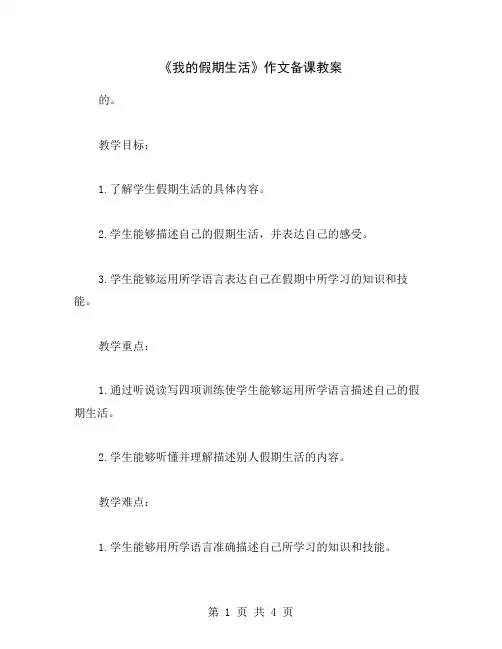 《我的假期生活》作文备课教案

的。

教学目标：

1.了解学生假期生活的具体内容。

2.学生能够描述自己的假期生活，并表达自己的感受。

3.学生能够运用所学语言表达自己在假期中所学习的知识和技能。

教学重点：

1.通过听说读写四项训练使学生能够运用所学语言描述自己的假期生活。

2.学生能够听懂并理解描述别人假期生活的内容。

教学难点：

1.学生能够用所学语言准确描述自己所学习的知识和技能。

第 1 页 共 4 页